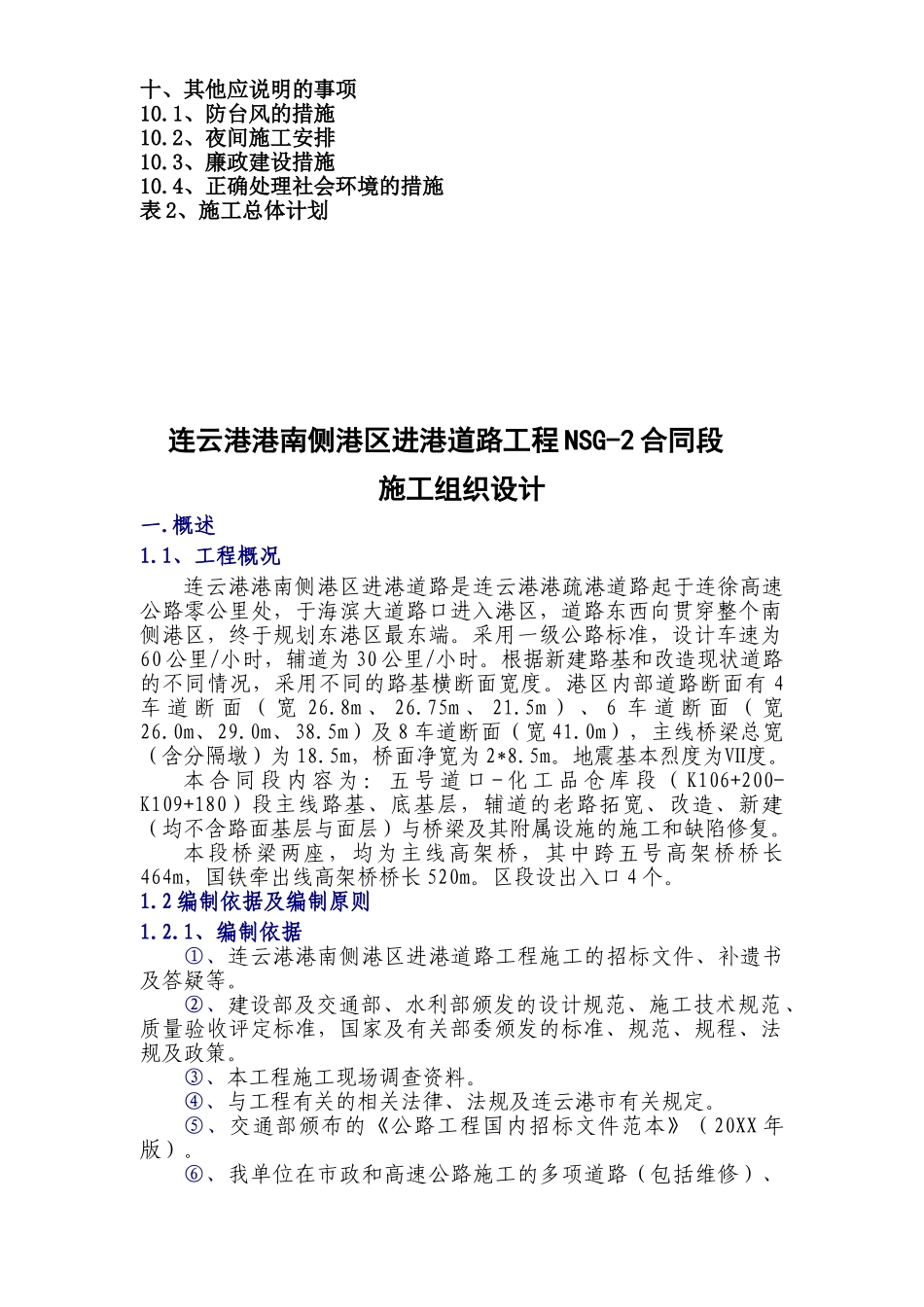 十、其他应说明的事项
10.1、防台风的措施
10.2、夜间施工安排
10.3、廉政建设措施
10.4、正确处理社会环境的措施
表2、施工总体计划

连云港港南侧港区进港道路工程NSG-2合同段
施工组织设计

一.概述
1.1、工程概况
连云港港南侧港区进港道路是连云港港疏港道路起于连徐高速公路零公里处，于海滨大道路口进入港区，道路东西向贯穿整个南侧港区，终于规划东港区最东端。采用一级公路标准，设计车速为60公里/小时，辅道为30公里/小时。根据新建路基和改造现状道路的不同情况，采用不同的路基横断面宽度。港区内部道路断面有4车道断面（宽26.8m、26.75m、21.5m）、6车道断面（宽26.0m、29.0m、38.5m）及8车道断面（宽41.0m），主线桥梁总宽（含分隔墩）为18.5m，桥面净宽为2*8.5m。地震基本烈度为Ⅶ度。
本合同段内容为：五号道口－化工品仓库段（K106+200-K109+180）段主线路基、底基层，辅道的老路拓宽、改造、新建（均不含路面基层与面层）与桥梁及其附属设施的施工和缺陷修复。
本段桥梁两座，均为主线高架桥，其中跨五号高架桥桥长464m，国铁牵出线高架桥桥长520m。区段设出入口4个。
1.2编制依据及编制原则
1.2.1、编制依据
①、连云港港南侧港区进港道路工程施工的招标文件、补遗书及答疑等。
②、建设部及交通部、水利部颁发的设计规范、施工技术规范、质量验收评定标准，国家及有关部委颁发的标准、规范、规程、法规及政策。
③、本工程施工现场调查资料。
④、与工程有关的相关法律、法规及连云港市有关规定。
⑤、交通部颁布的《公路工程国内招标文件范本》（20XX年版）。
⑥、我单位在市政和高速公路施工的多项道路（包括维修）、